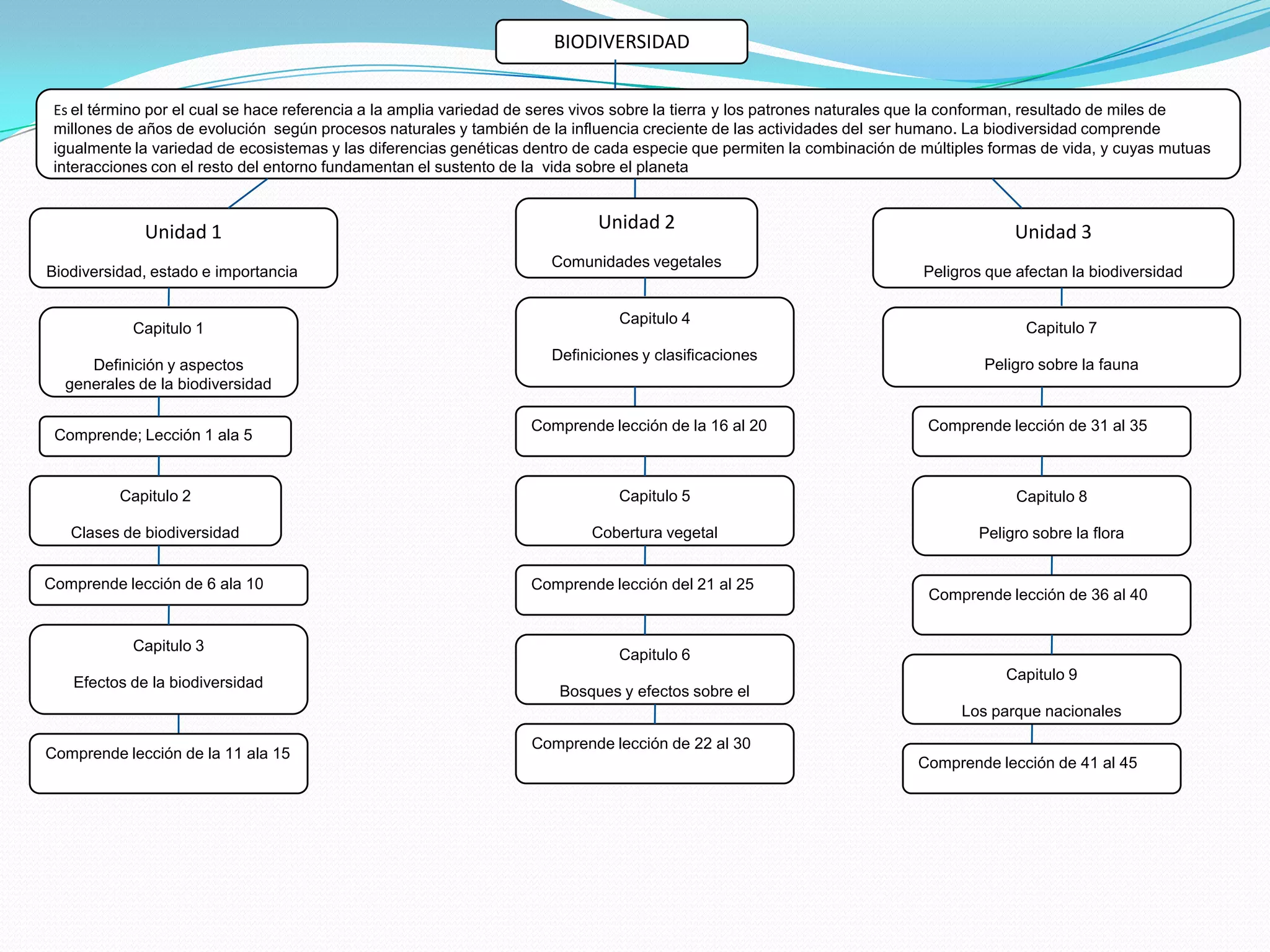 BIODIVERSIDAD

Es el término por el cual se hace referencia a la amplia variedad de seres vivos sobre la tierra y los patrones naturales que la conforman, resultado de miles de millones de años de evolución según procesos naturales y también de la influencia creciente de las actividades del ser humano. La biodiversidad comprende igualmente la variedad de ecosistemas y las diferencias genéticas dentro de cada especie que permiten la combinación de múltiples formas de vida, y cuyas mutuas interacciones con el resto del entorno fundamentan el sustento de la vida sobre el planeta

Unidad 1

Biodiversidad, estado e importancia

Capitulo 1

Definición y aspectos generales de la biodiversidad

Comprende; Lección 1 ala 5

Capitulo 2

Clases de biodiversidad

Comprende lección de 6 ala 10

Capitulo 3

Efectos de la biodiversidad

Comprende lección de la 11 ala 15

Unidad 2

Comunidades vegetales

Capitulo 4

Definiciones y clasificaciones

Comprende lección de la 16 al 20

Capitulo 5

Cobertura vegetal

Comprende lección del 21 al 25

Capitulo 6

Bosques y efectos sobre el

Comprende lección de 22 al 30

Unidad 3

Peligros que afectan la biodiversidad

Capitulo 7

Peligro sobre la fauna

Comprende lección de 31 al 35

Capitulo 8

Peligro sobre la flora

Comprende lección de 36 al 40

Capitulo 9

Los parque nacionales

Comprende lección de 41 al 45